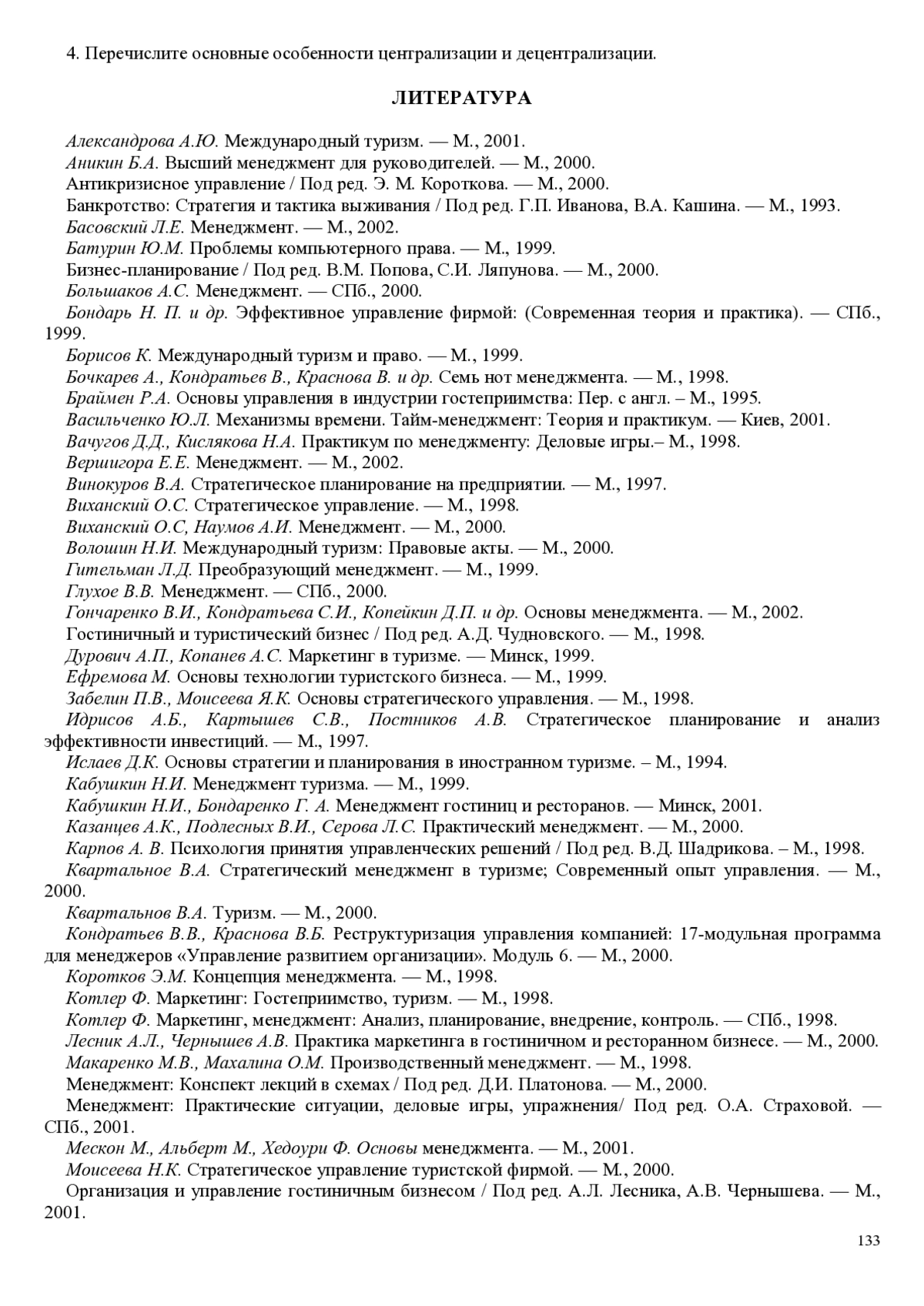 4. Перечислите основные особенности централизации и децентрализации.

ЛИТЕРАТУРА

Александрова А.Ю. Международный туризм. — М., 2001.

Аникин Б.А. Высший менеджмент для руководителей. — М., 2000.

Антикризисное управление / Под ред. Э. М. Короткова. — М., 2000.

Банкротство: Стратегия и тактика выживания / Под ред. Г.П. Иванова, В.А. Кашина. — М., 1993.

Басовский Л.Е. Менеджмент. — М., 2002.

Батурин Ю.М. Проблемы компьютерного права. — М., 1999.

Бизнес-планирование / Под ред. В.М. Попова, С.И. Ляпунова. — М., 2000.

Большаков А.С. Менеджмент. — СПб., 2000.

Бондарь Н. П. и др. Эффективное управление фирмой: (Современная теория и практика). — СПб., 1999.

Борисов К. Международный туризм и право. — М., 1999.

Бочкарев А., Кондратьев В., Краснова В. и др. Семь нот менеджмента. — М., 1998.

Браймен Р.А. Основы управления в индустрии гостеприимства: Пер. с англ. – М., 1995.

Васильченко Ю.Л. Механизмы времени. Тайм-менеджмент: Теория и практикум. — Киев, 2001.

Вачугов Д.Д., Кислякова Н.А. Практикум по менеджменту: Деловые игры.– М., 1998.

Вершигора Е.Е. Менеджмент. — М., 2002.

Винокуров В.А. Стратегическое планирование на предприятии. — М., 1997.

Виханский О.С. Стратегическое управление. — М., 1998.

Виханский О.С, Наумов А.И. Менеджмент. — М., 2000.

Волошин Н.И. Международный туризм: Правовые акты. — М., 2000.

Гительман Л.Д. Преобразующий менеджмент. — М., 1999.

Глухое В.В. Менеджмент. — СПб., 2000.

Гончаренко В.И., Кондратьева С.И., Копейкин Д.П. и др. Основы менеджмента. — М., 2002.

Гостиничный и туристический бизнес / Под ред. А.Д. Чудновского. — М., 1998.

Дурович А.П., Копанев А.С. Маркетинг в туризме. — Минск, 1999.

Ефремова М. Основы технологии туристского бизнеса. — М., 1999.

Забелин П.В., Моисеева Я.К. Основы стратегического управления. — М., 1998.

Идрисов А.Б., Картышев С.В., Постников А.В. Стратегическое планирование и анализ эффективности инвестиций. — М., 1997.

Ислаев Д.К. Основы стратегии и планирования в иностранном туризме. – М., 1994.

Кабушкин Н.И. Менеджмент туризма. — М., 1999.

Кабушкин Н.И., Бондаренко Г. А. Менеджмент гостиниц и ресторанов. — Минск, 2001.

Казанцев А.К., Подлесных В.И., Серова Л.С. Практический менеджмент. — М., 2000.

Карпов А. В. Психология принятия управленческих решений / Под ред. В.Д. Шадрикова. – М., 1998.

Квартальное В.А. Стратегический менеджмент в туризме; Современный опыт управления. — М., 2000.

Квартальнов В.А. Туризм. — М., 2000.

Кондратьев В.В., Краснова В.Б. Реструктуризация управления компанией: 17-модульная программа для менеджеров «Управление развитием организации». Модуль 6. — М., 2000.

Коротков Э.М. Концепция менеджмента. — М., 1998.

Котлер Ф. Маркетинг: Гостеприимство, туризм. — М., 1998.

Котлер Ф. Маркетинг, менеджмент: Анализ, планирование, внедрение, контроль. — СПб., 1998.

Лесник А.Л., Чернышев А.В. Практика маркетинга в гостиничном и ресторанном бизнесе. — М., 2000.

Макаренко М.В., Махалина О.М. Производственный менеджмент. — М., 1998.

Менеджмент: Конспект лекций в схемах / Под ред. Д.И. Платонова. — М., 2000.

Менеджмент: Практические ситуации, деловые игры, упражнения/ Под ред. О.А. Страховой. — СПб., 2001.

Мескон М., Альберт М., Хедоури Ф. Основы менеджмента. — М., 2001.

Моисеева Н.К. Стратегическое управление туристской фирмой. — М., 2000.

Организация и управление гостиничным бизнесом / Под ред. А.Л. Лесника, А.В. Чернышева. — М., 2001.

133